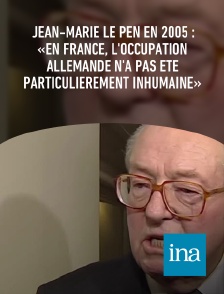 JEAN-MARIE LE PEN EN 2005 : «EN FRANCE, L'OCCUPATION ALLEMANDE N'A PAS ETE PARTICULIEREMENT INHUMAINE»

ina